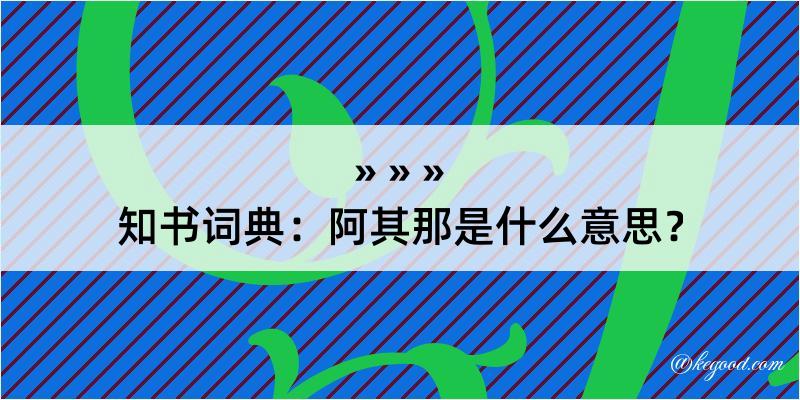 » » »
知书词典：阿其那是什么意思？

@kegood.com